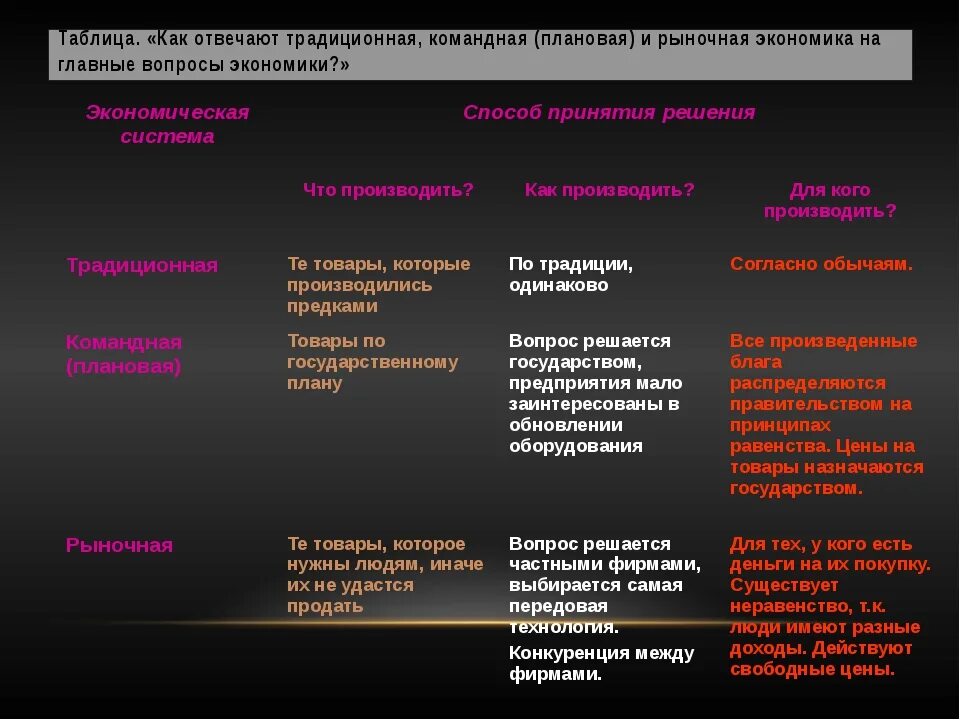 Таблица. «Как отвечают традиционная, командная (плановая) и рыночная экономика на главные вопросы экономики?»

| Экономическая система | Способ принятия решения | | |
|---|---|---|---|
| | Что производить? | Как производить? | Для кого производить? |
| Традиционная | Те товары, которые производились предками | По традиции, одинаково | Согласно обычаям. |
| Командная (плановая) | Товары по государственному плану | Вопрос решается государством, предприятия мало заинтересованы в обновлении оборудования | Все произведенные блага распределяются правительством на принципах равенства. Цены на товары назначаются государством. |
| Рыночная | Те товары, которое нужны людям, иначе их не удастся продать | Вопрос решается частными фирмами, выбирается самая передовая технология. Конкуренция между фирмами. | Для тех, у кого есть деньги на их покупку. Существует неравенство, т.к. люди имеют разные доходы. Действуют свободные цены. |